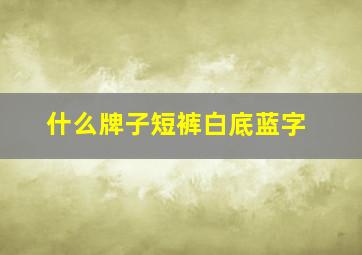 什么牌子短裤白底蓝字